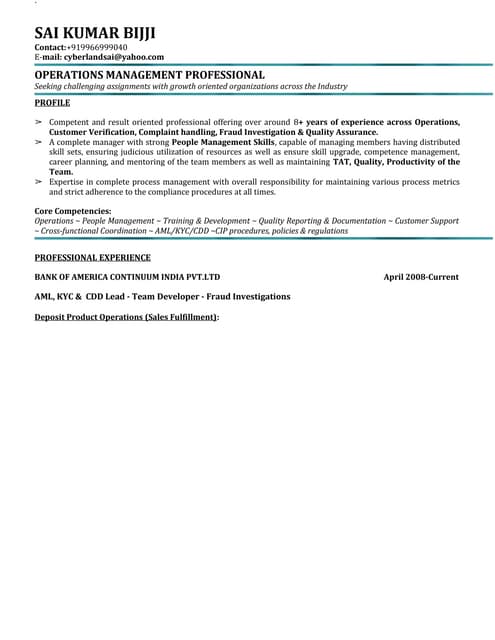 SAI KUMAR BIJJI
Contact:+919966999040
E-mail: cyberlandsai@yahoo.com

OPERATIONS MANAGEMENT PROFESSIONAL
Seeking challenging assignments with growth oriented organizations across the Industry

PROFILE

➢ Competent and result oriented professional offering over around 8+ years of experience across Operations, Customer Verification, Complaint handling, Fraud Investigation & Quality Assurance.
➢ A complete manager with strong People Management Skills, capable of managing members having distributed skill sets, ensuring judicious utilization of resources as well as ensure skill upgrade, competence management, career planning, and mentoring of the team members as well as maintaining TAT, Quality, Productivity of the Team.
➢ Expertise in complete process management with overall responsibility for maintaining various process metrics and strict adherence to the compliance procedures at all times.

Core Competencies:
Operations ~ People Management ~ Training & Development ~ Quality Reporting & Documentation ~ Customer Support ~ Cross-functional Coordination ~ AML/KYC/CDD ~CIP procedures, policies & regulations

PROFESSIONAL EXPERIENCE

BANK OF AMERICA CONTINUUM INDIA PVT.LTD April 2008-Current

AML, KYC & CDD Lead - Team Developer - Fraud Investigations

Deposit Product Operations (Sales Fulfillment):